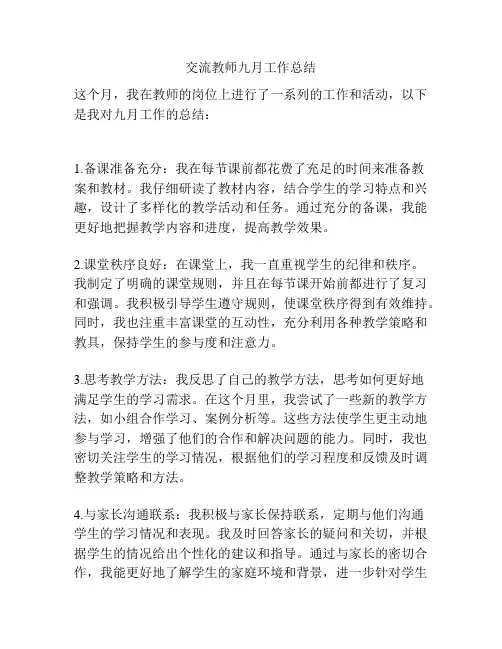 交流教师九月工作总结

这个月，我在教师的岗位上进行了一系列的工作和活动，以下是我对九月工作的总结：

1.备课准备充分：我在每节课前都花费了充足的时间来准备教案和教材。我仔细研读了教材内容，结合学生的学习特点和兴趣，设计了多样化的教学活动和任务。通过充分的备课，我能更好地把握教学内容和进度，提高教学效果。

2.课堂秩序良好：在课堂上，我一直重视学生的纪律和秩序。我制定了明确的课堂规则，并且在每节课开始前都进行了复习和强调。我积极引导学生遵守规则，使课堂秩序得到有效维持。同时，我也注重丰富课堂的互动性，充分利用各种教学策略和教具，保持学生的参与度和注意力。

3.思考教学方法：我反思了自己的教学方法，思考如何更好地满足学生的学习需求。在这个月里，我尝试了一些新的教学方法，如小组合作学习、案例分析等。这些方法使学生更主动地参与学习，增强了他们的合作和解决问题的能力。同时，我也密切关注学生的学习情况，根据他们的学习程度和反馈及时调整教学策略和方法。

4.与家长沟通联系：我积极与家长保持联系，定期与他们沟通学生的学习情况和表现。我及时回答家长的疑问和关切，并根据学生的情况给出个性化的建议和指导。通过与家长的密切合作，我能更好地了解学生的家庭环境和背景，进一步针对学生